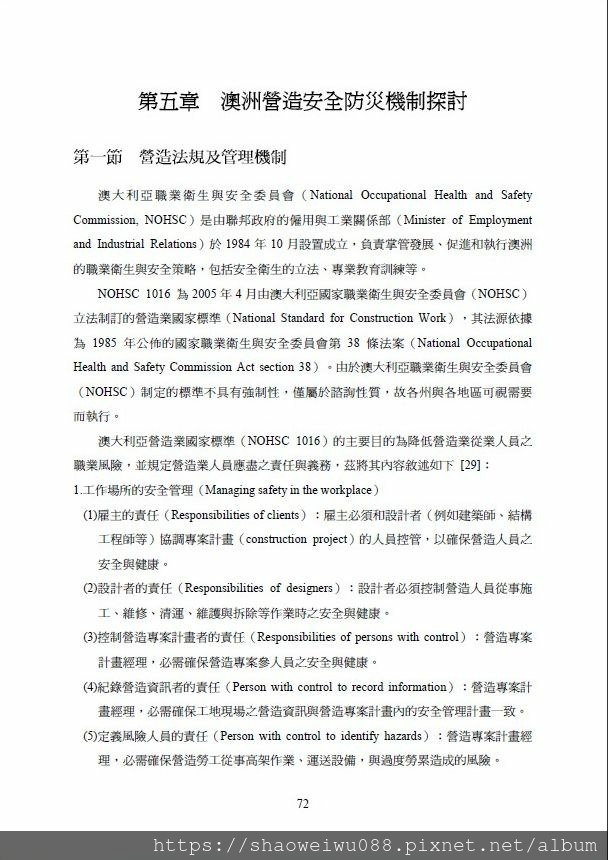 第五章　澳洲營造安全防災機制探討

第一節　營造法規及管理機制

澳大利亞職業衛生與安全委員會（National Occupational Health and Safety Commission, NOHSC）是由聯邦政府的僱用與工業關係部（Minister of Employment and Industrial Relations）於 1984 年 10 月設置成立，負責掌管發展、促進和執行澳洲的職業衛生與安全策略，包括安全衛生的立法、專業教育訓練等。

NOHSC 1016 為 2005 年 4 月由澳大利亞國家職業衛生與安全委員會（NOHSC）立法制訂的營造業國家標準（National Standard for Construction Work），其法源依據為 1985 年公佈的國家職業衛生與安全委員會第 38 條法案（National Occupational Health and Safety Commission Act section 38）。由於澳大利亞職業衛生與安全委員會（NOHSC）制定的標準不具有強制性，僅屬於諮詢性質，故各州與各地區可視需要而執行。

澳大利亞營造業國家標準（NOHSC 1016）的主要目的為降低營造業從業人員之職業風險，並規定營造業人員應盡之責任與義務，茲將其內容敘述如下 [29]：

1.工作場所的安全管理（Managing safety in the workplace）

(1)雇主的責任（Responsibilities of clients）：雇主必須和設計者（例如建築師、結構工程師等）協調專案計畫（construction project）的人員控管，以確保營造人員之安全與健康。

(2)設計者的責任（Responsibilities of designers）：設計者必須控制營造人員從事施工、維修、清運、維護與拆除等作業時之安全與健康。

(3)控制營造專案計畫者的責任（Responsibilities of persons with control）：營造專案計畫經理，必需確保營造專案參人員之安全與健康。

(4)紀錄營造資訊者的責任（Person with control to record information）：營造專案計畫經理，必需確保工地現場之營造資訊與營造專案計畫內的安全管理計畫一致。

(5)定義風險人員的責任（Person with control to identify hazards）：營造專案計畫經理，必需確保營造勞工從事高架作業、運送設備，與過度勞累造成的風險。

72

https://shaoweiwu088.pixnet.net/album